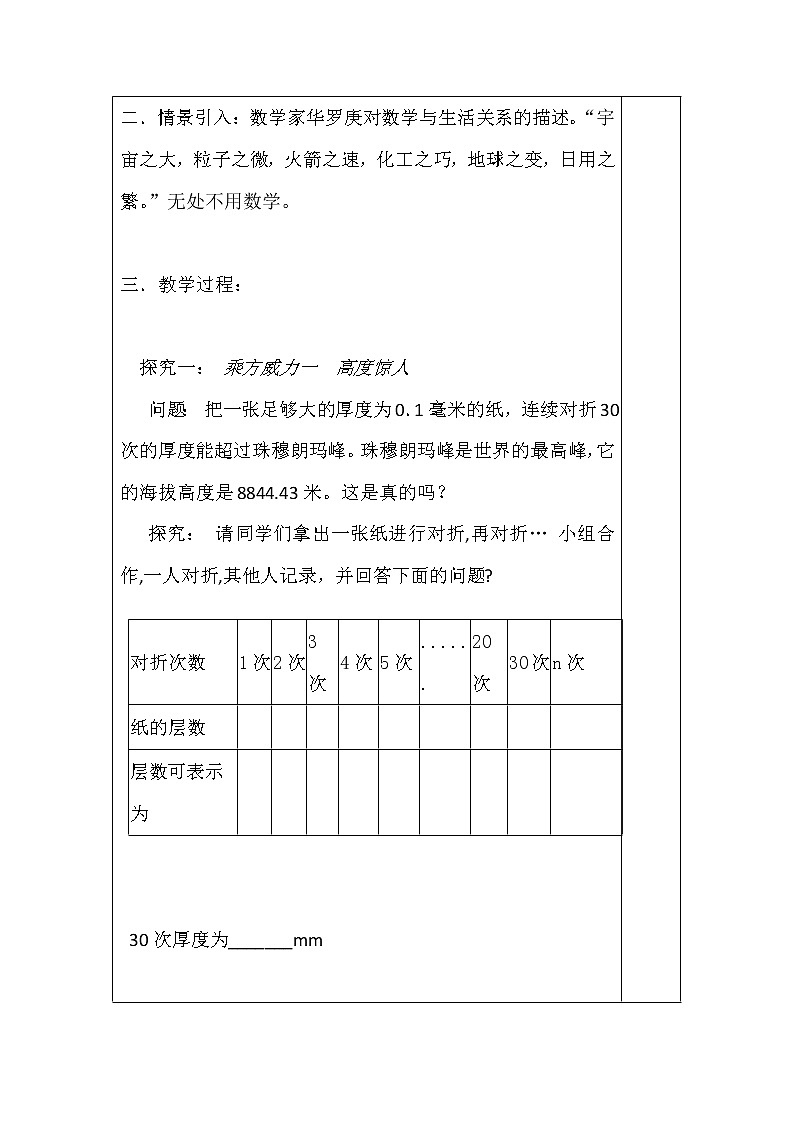 二．情景引入：数学家华罗庚对数学与生活关系的描述。“宇宙之大，粒子之微，火箭之速，化工之巧，地球之变，日用之繁。”无处不用数学。

三．教学过程：

探究一： 乘方威力一 高度惊人

问题 把一张足够大的厚度为0.1毫米的纸，连续对折30次的厚度能超过珠穆朗玛峰。珠穆朗玛峰是世界的最高峰，它的海拔高度是8844.43米。这是真的吗？

探究： 请同学们拿出一张纸进行对折，再对折… 小组合作，一人对折，其他人记录，并回答下面的问题?

| 对折次数 | 1次 | 2次 | 3次 | 4次 | 5次 | ...... | 20次 | 30次 | n次 |
|---|---|---|---|---|---|---|---|---|---|
| 纸的层数 | | | | | | | | | |
| 层数可表示为 | | | | | | | | | |

30次厚度为_______mm